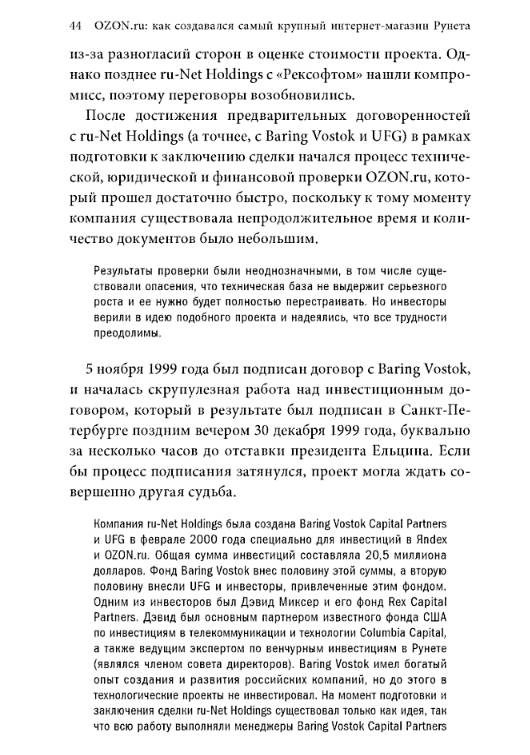 44 OZON.ru: как создавался самый крупный интернет-магазин Рунета

из-за разногласий сторон в оценке стоимости проекта. Однако позднее ru-Net Holdings с «Рексофтом» нашли компромисс, поэтому переговоры возобновились.

После достижения предварительных договоренностей с ru-Net Holdings (а точнее, с Baring Vostok и UFG) в рамках подготовки к заключению сделки начался процесс технической, юридической и финансовой проверки OZON.ru, который прошел достаточно быстро, поскольку к тому моменту компания существовала непродолжительное время и количество документов было небольшим.

Результаты проверки были неоднозначными, в том числе существовали опасения, что техническая база не выдержит серьезного роста и ее нужно будет полностью перестраивать. Но инвесторы верили в идею подобного проекта и надеялись, что все трудности преодолимы.

5 ноября 1999 года был подписан договор с Baring Vostok, и началась скрупулезная работа над инвестиционным договором, который в результате был подписан в Санкт-Петербурге поздним вечером 30 декабря 1999 года, буквально за несколько часов до отставки президента Ельцина. Если бы процесс подписания затянулся, проект могла ждать совершенно другая судьба.

Компания ru-Net Holdings была создана Baring Vostok Capital Partners и UFG в феврале 2000 года специально для инвестиций в Яndex и OZON.ru. Общая сумма инвестиций составляла 20,5 миллиона долларов. Фонд Baring Vostok внес половину этой суммы, а вторую половину внесли UFG и инвесторы, привлеченные этим фондом. Одним из инвесторов был Дэвид Миксер и его фонд Rex Capital Partners. Дэвид был основным партнером известного фонда США по инвестициям в телекоммуникации и технологии Columbia Capital, а также ведущим экспертом по венчурным инвестициям в Рунете (являлся членом совета директоров). Baring Vostok имел богатый опыт создания и развития российских компаний, но до этого в технологические проекты не инвестировал. На момент подготовки и заключения сделки ru-Net Holdings существовал только как идея, так что всю работу выполняли менеджеры Baring Vostok Capital Partners